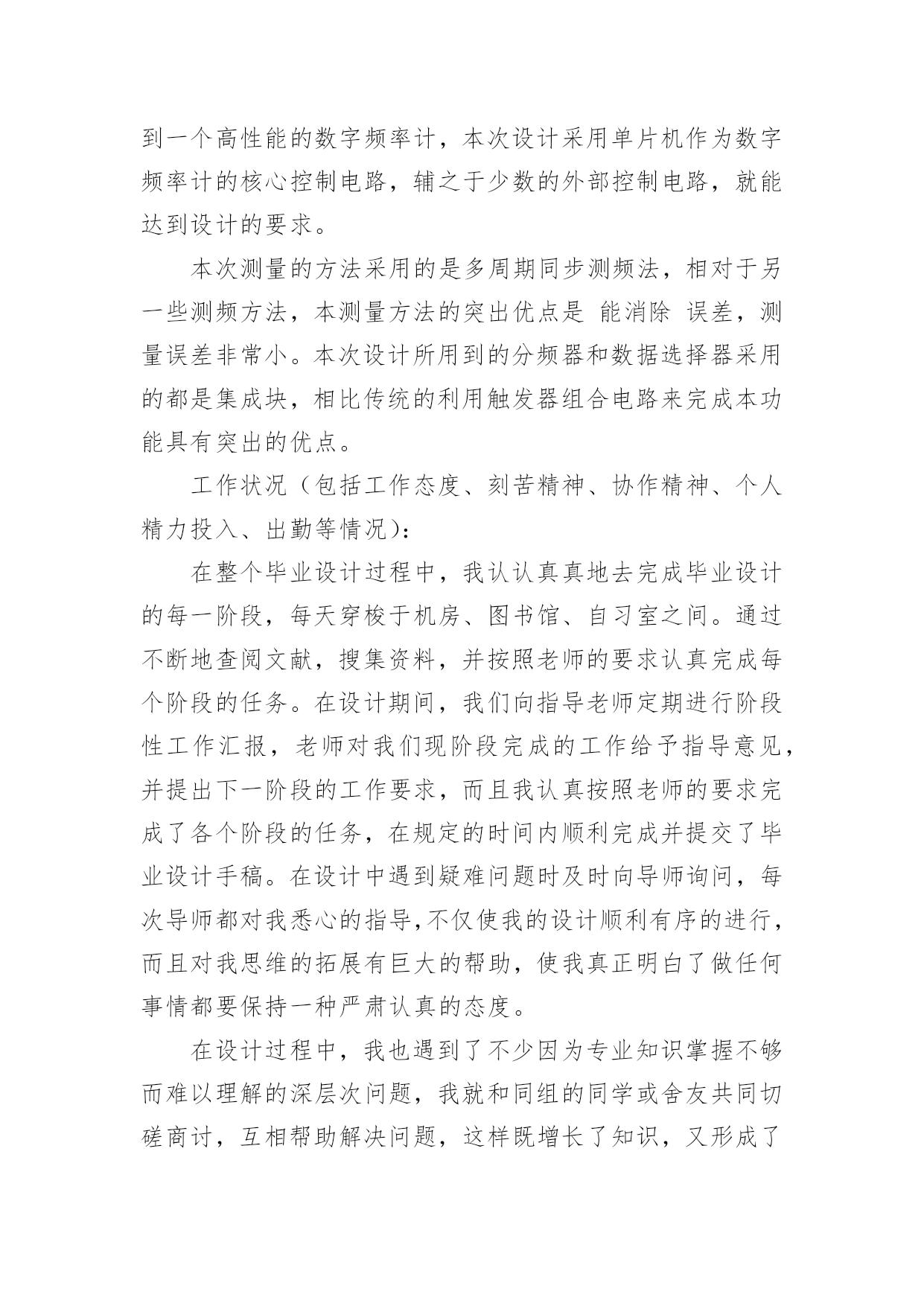 到一个高性能的数字频率计，本次设计采用单片机作为数字频率计的核心控制电路，辅之于少数的外部控制电路，就能达到设计的要求。

本次测量的方法采用的是多周期同步测频法，相对于另一些测频方法，本测量方法的突出优点是 能消除 误差，测量误差非常小。本次设计所用到的分频器和数据选择器采用的都是集成块，相比传统的利用触发器组合电路来完成本功能具有突出的优点。

工作状况（包括工作态度、刻苦精神、协作精神、个人精力投入、出勤等情况）：

在整个毕业设计过程中，我认认真真地去完成毕业设计的每一阶段，每天穿梭于机房、图书馆、自习室之间。通过不断地查阅文献，搜集资料，并按照老师的要求认真完成每个阶段的任务。在设计期间，我们向指导老师定期进行阶段性工作汇报，老师对我们现阶段完成的工作给予指导意见，并提出下一阶段的工作要求，而且我认真按照老师的要求完成了各个阶段的任务，在规定的时间内顺利完成并提交了毕业设计手稿。在设计中遇到疑难问题时及时向导师询问，每次导师都对我悉心的指导,不仅使我的设计顺利有序的进行，而且对我思维的拓展有巨大的帮助，使我真正明白了做任何事情都要保持一种严肃认真的态度。

在设计过程中，我也遇到了不少因为专业知识掌握不够而难以理解的深层次问题，我就和同组的同学或舍友共同切磋商讨，互相帮助解决问题，这样既增长了知识，又形成了